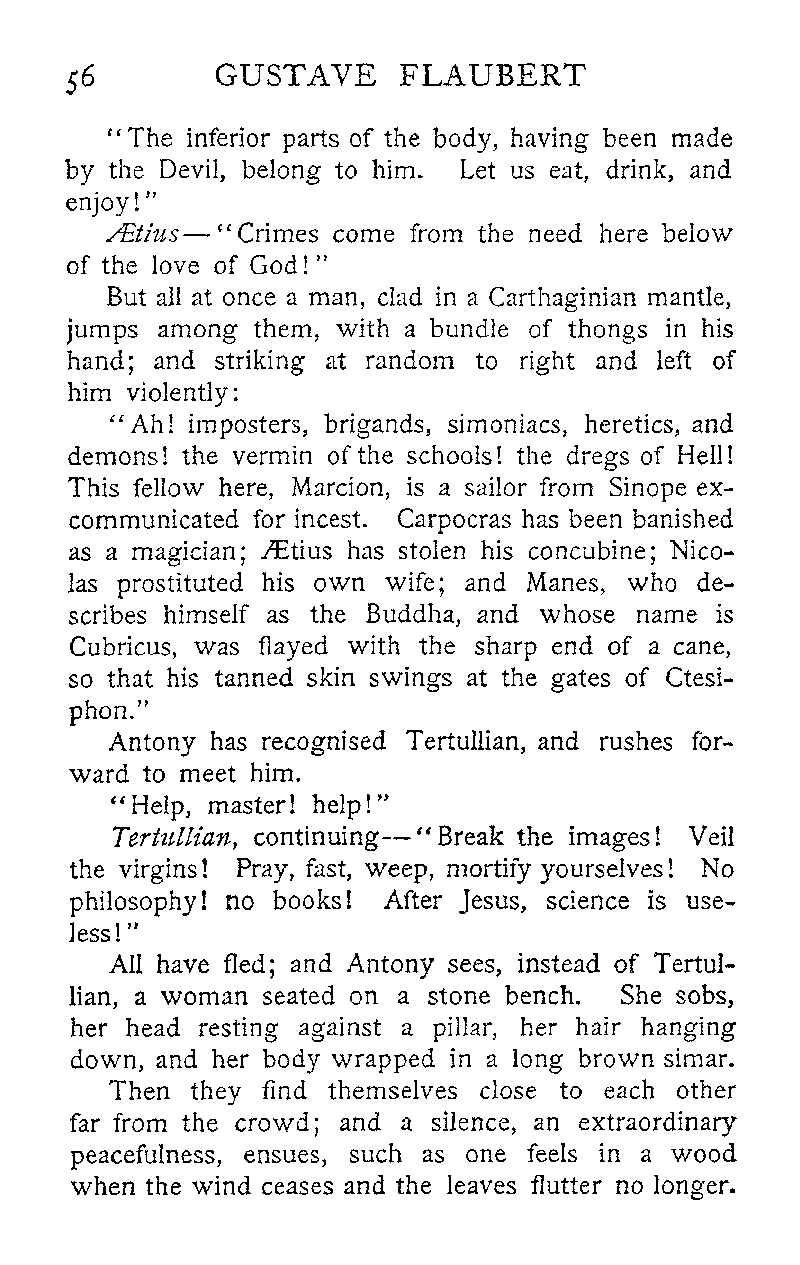 56 GUSTAVE FLAUBERT

"The inferior parts of the body, having been made by the Devil, belong to him. Let us eat, drink, and enjoy!"

Ætius—"Crimes come from the need here below of the love of God!"

But all at once a man, clad in a Carthaginian mantle, jumps among them, with a bundle of thongs in his hand; and striking at random to right and left of him violently:

"Ah! imposters, brigands, simoniacs, heretics, and demons! the vermin of the schools! the dregs of Hell! This fellow here, Marcion, is a sailor from Sinope excommunicated for incest. Carpocras has been banished as a magician; Ætius has stolen his concubine; Nicolas prostituted his own wife; and Manes, who describes himself as the Buddha, and whose name is Cubricus, was flayed with the sharp end of a cane, so that his tanned skin swings at the gates of Ctesiphon."

Antony has recognised Tertullian, and rushes forward to meet him.

"Help, master! help!"

Tertullian, continuing—"Break the images! Veil the virgins! Pray, fast, weep, mortify yourselves! No philosophy! no books! After Jesus, science is useless!"

All have fled; and Antony sees, instead of Tertullian, a woman seated on a stone bench. She sobs, her head resting against a pillar, her hair hanging down, and her body wrapped in a long brown simar.

Then they find themselves close to each other far from the crowd; and a silence, an extraordinary peacefulness, ensues, such as one feels in a wood when the wind ceases and the leaves flutter no longer.